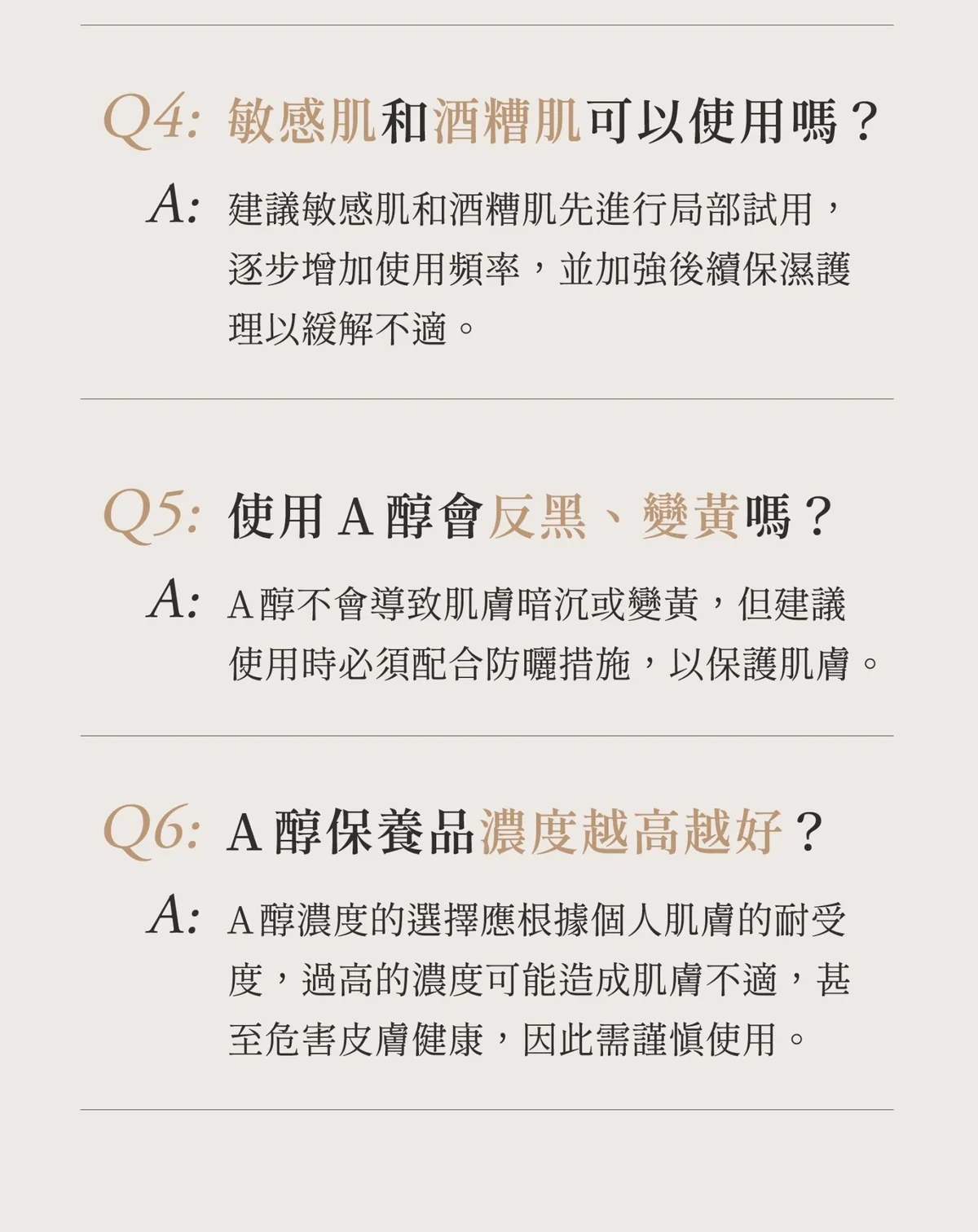 Q4: 敏感肌和酒糟肌可以使用嗎？

A: 建議敏感肌和酒糟肌先進行局部試用，逐步增加使用頻率，並加強後續保濕護理以緩解不適。

Q5: 使用 A 醇會反黑、變黃嗎？

A: A 醇不會導致肌膚暗沉或變黃，但建議使用時必須配合防曬措施，以保護肌膚。

Q6: A 醇保養品濃度越高越好？

A: A 醇濃度的選擇應根據個人肌膚的耐受度，過高的濃度可能造成肌膚不適，甚至危害皮膚健康，因此需謹慎使用。